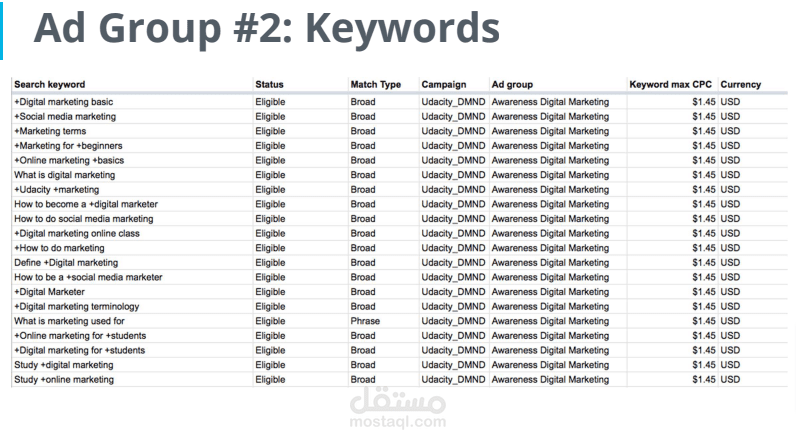 Ad Group #2: Keywords

| Search keyword | Status | Match Type | Campaign | Ad group | Keyword max CPC | Currency |
|---|---|---|---|---|---|---|
| +Digital marketing basic | Eligible | Broad | Udacity_DMND | Awareness Digital Marketing | $1.45 | USD |
| +Social media marketing | Eligible | Broad | Udacity_DMND | Awareness Digital Marketing | $1.45 | USD |
| +Marketing terms | Eligible | Broad | Udacity_DMND | Awareness Digital Marketing | $1.45 | USD |
| +Marketing for +beginners | Eligible | Broad | Udacity_DMND | Awareness Digital Marketing | $1.45 | USD |
| +Online marketing +basics | Eligible | Broad | Udacity_DMND | Awareness Digital Marketing | $1.45 | USD |
| What is digital marketing | Eligible | Broad | Udacity_DMND | Awareness Digital Marketing | $1.45 | USD |
| +Udacity +marketing | Eligible | Broad | Udacity_DMND | Awareness Digital Marketing | $1.45 | USD |
| How to become a +digital marketer | Eligible | Broad | Udacity_DMND | Awareness Digital Marketing | $1.45 | USD |
| How to do social media marketing | Eligible | Broad | Udacity_DMND | Awareness Digital Marketing | $1.45 | USD |
| +Digital marketing online class | Eligible | Broad | Udacity_DMND | Awareness Digital Marketing | $1.45 | USD |
| +How to do marketing | Eligible | Broad | Udacity_DMND | Awareness Digital Marketing | $1.45 | USD |
| Define +Digital marketing | Eligible | Broad | Udacity_DMND | Awareness Digital Marketing | $1.45 | USD |
| How to be a +social media marketer | Eligible | Broad | Udacity_DMND | Awareness Digital Marketing | $1.45 | USD |
| +Digital Marketer | Eligible | Broad | Udacity_DMND | Awareness Digital Marketing | $1.45 | USD |
| +Digital marketing terminology | Eligible | Broad | Udacity_DMND | Awareness Digital Marketing | $1.45 | USD |
| What is marketing used for | Eligible | Phrase | Udacity_DMND | Awareness Digital Marketing | $1.45 | USD |
| +Online marketing for +students | Eligible | Broad | Udacity_DMND | Awareness Digital Marketing | $1.45 | USD |
| +Digital marketing for +students | Eligible | Broad | Udacity_DMND | Awareness Digital Marketing | $1.45 | USD |
| Study +digital marketing | Eligible | Broad | Udacity_DMND | Awareness Digital Marketing | $1.45 | USD |
| Study +online marketing | Eligible | Broad | Udacity_DMND | Awareness Digital Marketing | $1.45 | USD |

مستقل
mostaql.com